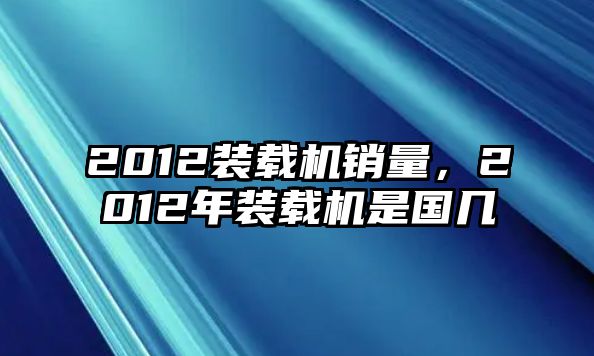 2012装载机销量，2012年装载机是国几